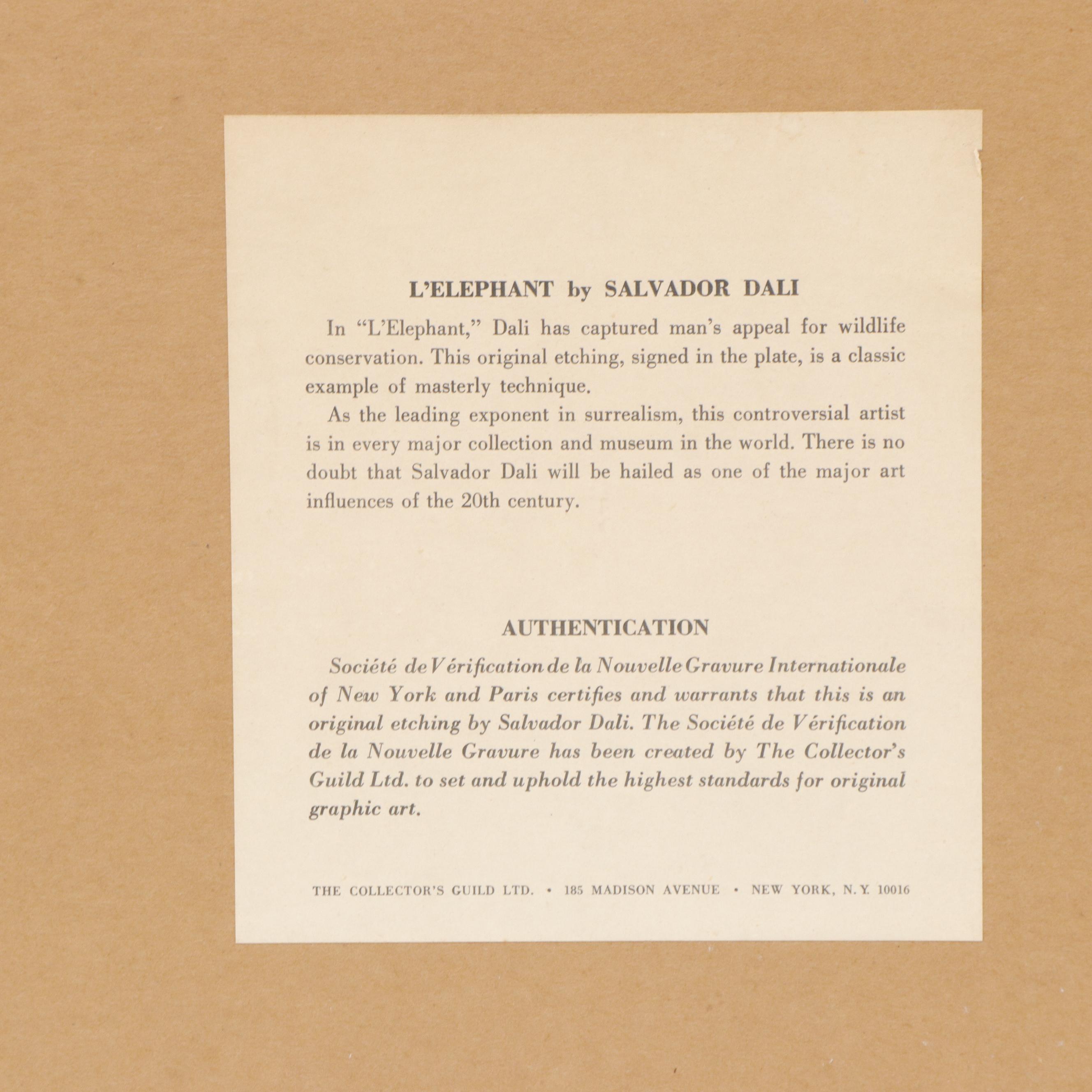 L'ELEPHANT by SALVADOR DALI

In "L'Elephant," Dali has captured man's appeal for wildlife conservation. This original etching, signed in the plate, is a classic example of masterly technique.

As the leading exponent in surrealism, this controversial artist is in every major collection and museum in the world. There is no doubt that Salvador Dali will be hailed as one of the major art influences of the 20th century.

AUTHENTICATION

Société de Vérification de la Nouvelle Gravure Internationale of New York and Paris certifies and warrants that this is an original etching by Salvador Dali. The Société de Vérification de la Nouvelle Gravure has been created by The Collector's Guild Ltd. to set and uphold the highest standards for original graphic art.

THE COLLECTOR'S GUILD LTD. • 185 MADISON AVENUE • NEW YORK, N.Y. 10016